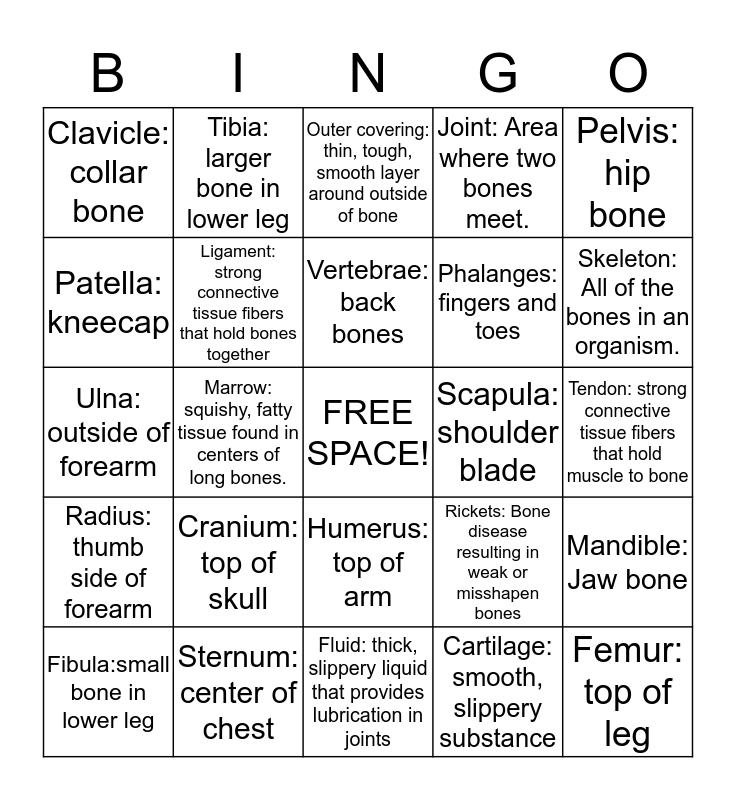 | B | I | N | G | O |
|---|---|---|---|---|
| Clavicle: collar bone | Tibia: larger bone in lower leg | Outer covering: thin, tough, smooth layer around outside of bone | Joint: Area where two bones meet. | Pelvis: hip bone |
| Patella: kneecap | Ligament: strong connective tissue fibers that hold bones together | Vertebrae: back bones | Phalanges: fingers and toes | Skeleton: All of the bones in an organism. |
| Ulna: outside of forearm | Marrow: squishy, fatty tissue found in centers of long bones. | FREE SPACE! | Scapula: shoulder blade | Tendon: strong connective tissue fibers that hold muscle to bone |
| Radius: thumb side of forearm | Cranium: top of skull | Humerus: top of arm | Rickets: Bone disease resulting in weak or misshapen bones | Mandible: Jaw bone |
| Fibula:small bone in lower leg | Sternum: center of chest | Fluid: thick, slippery liquid that provides lubrication in joints | Cartilage: smooth, slippery substance | Femur: top of leg |